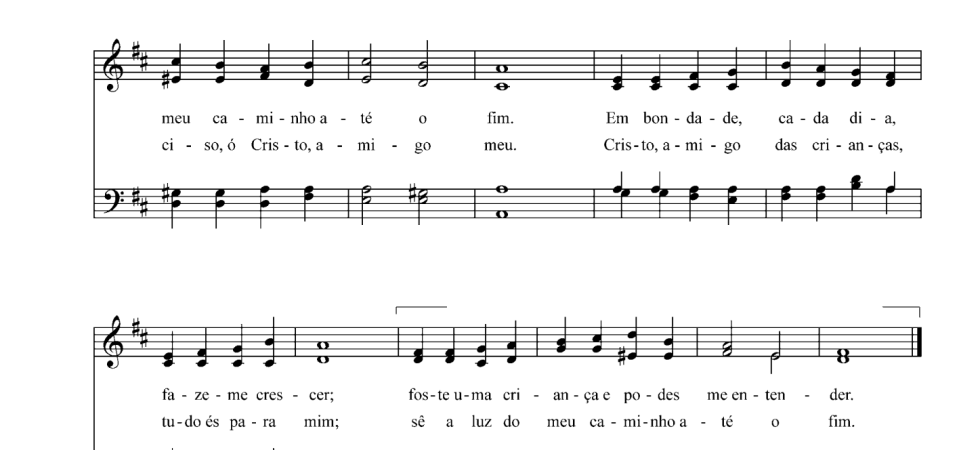 meu ca - mi - nho a - té o fim. Em bon - da - de, ca - da di - a,
ci - so, ó Cris - to, a - mi - go meu. Cris - to, a - mi - go das cri - an - ças,

fa - ze - me cres - cer; fos - te u - ma cri - an - ça e po - des me en - ten - der.
tu - do és pa - ra mim; sê a luz do meu ca - mi - nho a - té o fim.